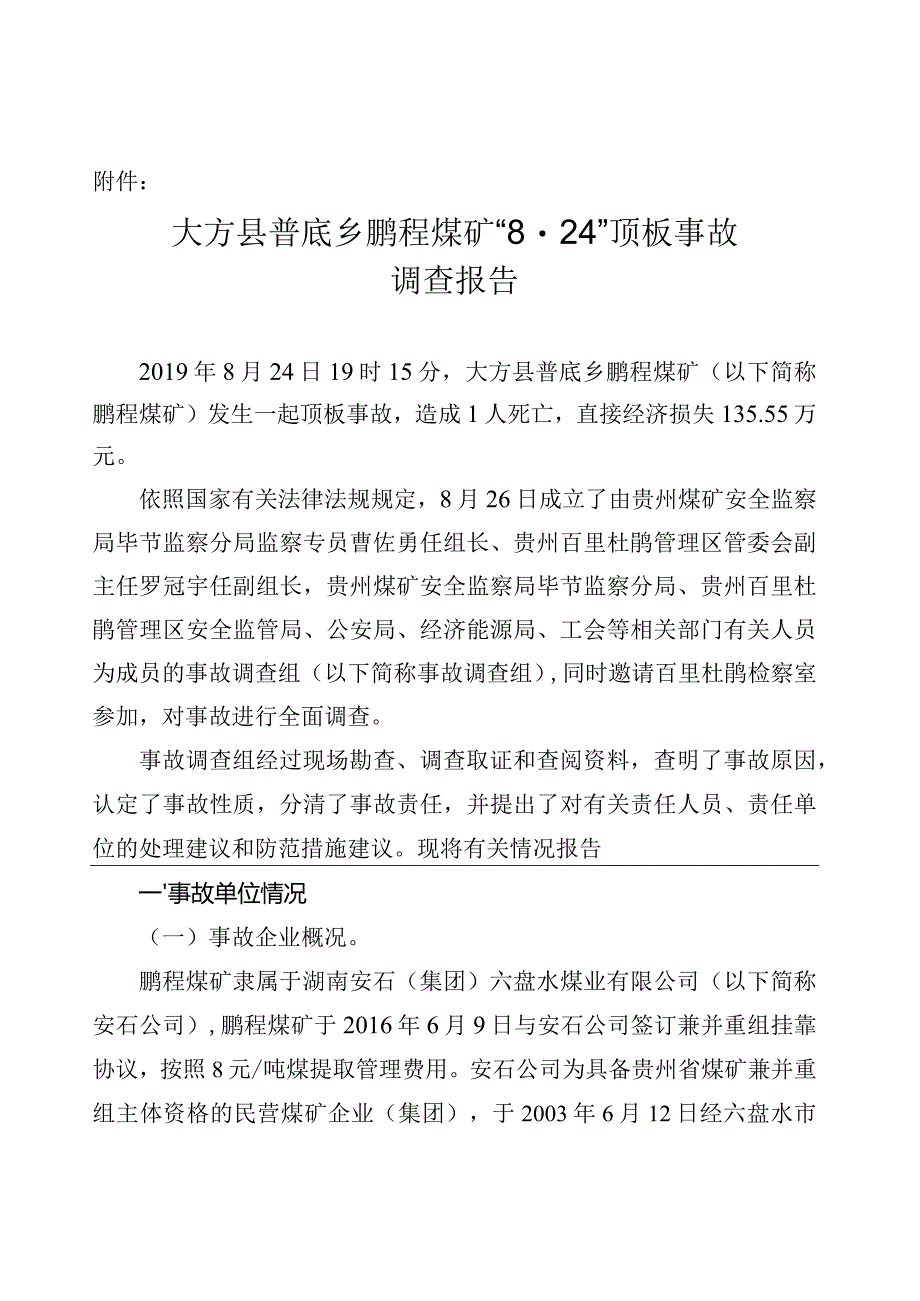 附件：

大方县普底乡鹏程煤矿“8·24”顶板事故调查报告

2019年8月24日19时15分，大方县普底乡鹏程煤矿（以下简称鹏程煤矿）发生一起顶板事故，造成1人死亡，直接经济损失135.55万元。

依照国家有关法律法规规定，8月26日成立了由贵州煤矿安全监察局毕节监察分局监察专员曹佐勇任组长、贵州百里杜鹃管理区管委会副主任罗冠宇任副组长，贵州煤矿安全监察局毕节监察分局、贵州百里杜鹃管理区安全监管局、公安局、经济能源局、工会等相关部门有关人员为成员的事故调查组（以下简称事故调查组），同时邀请百里杜鹃检察室参加，对事故进行全面调查。

事故调查组经过现场勘查、调查取证和查阅资料，查明了事故原因，认定了事故性质，分清了事故责任，并提出了对有关责任人员、责任单位的处理建议和防范措施建议。现将有关情况报告

一'事故单位情况

（一）事故企业概况。

鹏程煤矿隶属于湖南安石（集团）六盘水煤业有限公司（以下简称安石公司），鹏程煤矿于2016年6月9日与安石公司签订兼并重组挂靠协议，按照8元/吨煤提取管理费用。安石公司为具备贵州省煤矿兼并重组主体资格的民营煤矿企业（集团），于2003年6月12日经六盘水市